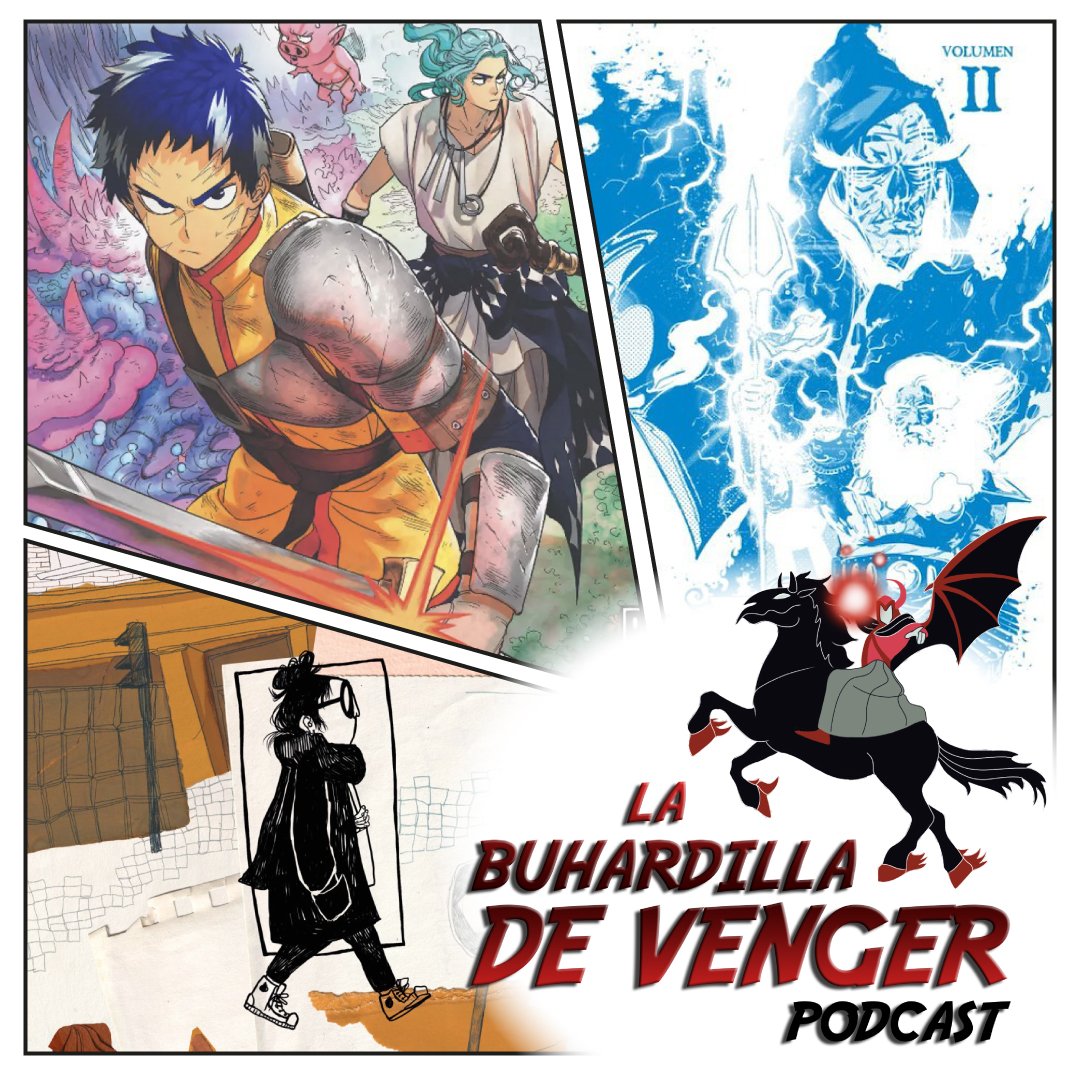 VOLUMEN
II

LA
BUHARDILLA
DE VENGER
PODCAST